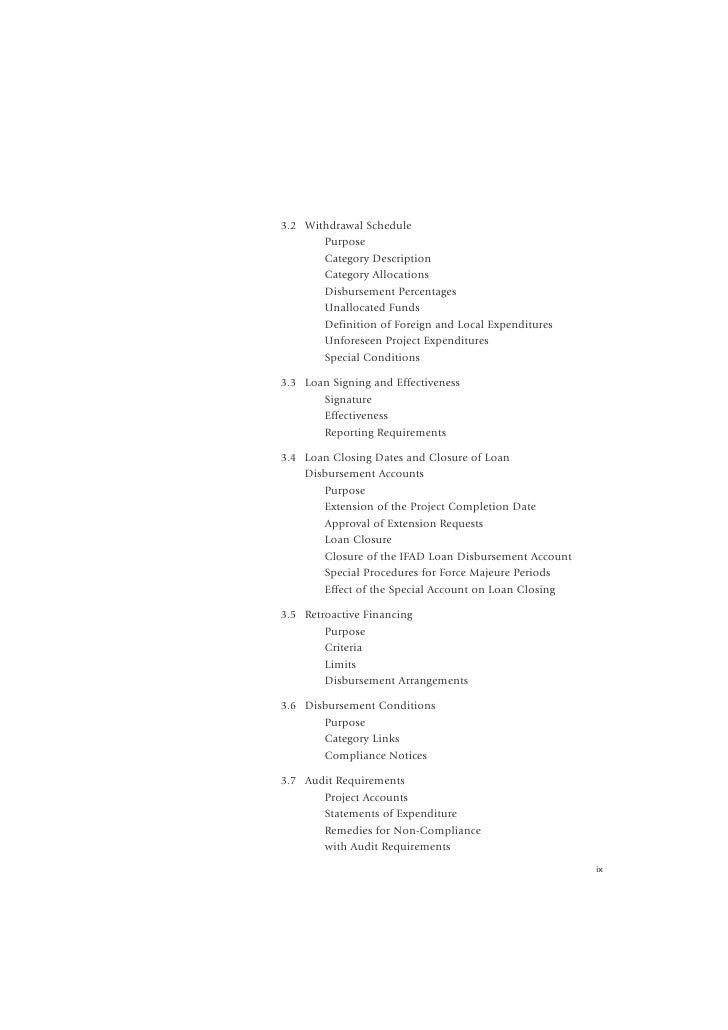 3.2 Withdrawal Schedule
Purpose
Category Description
Category Allocations
Disbursement Percentages
Unallocated Funds
Definition of Foreign and Local Expenditures
Unforeseen Project Expenditures
Special Conditions

3.3 Loan Signing and Effectiveness
Signature
Effectiveness
Reporting Requirements

3.4 Loan Closing Dates and Closure of Loan Disbursement Accounts
Purpose
Extension of the Project Completion Date
Approval of Extension Requests
Loan Closure
Closure of the IFAD Loan Disbursement Account
Special Procedures for Force Majeure Periods
Effect of the Special Account on Loan Closing

3.5 Retroactive Financing
Purpose
Criteria
Limits
Disbursement Arrangements

3.6 Disbursement Conditions
Purpose
Category Links
Compliance Notices

3.7 Audit Requirements
Project Accounts
Statements of Expenditure
Remedies for Non-Compliance with Audit Requirements

ix